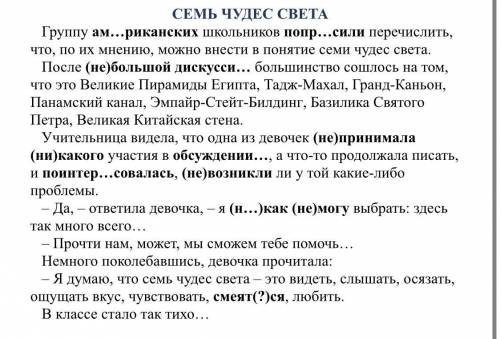 СЕМЬ ЧУДЕС СВЕТА

Группу ам…риканских школьников попр…сили перечислить, что, по их мнению, можно внести в понятие семи чудес света.

После (не)большой дискусси… большинство сошлось на том, что это Великие Пирамиды Египта, Тадж-Махал, Гранд-Каньон, Панамский канал, Эмпайр-Стейт-Билдинг, Базилика Святого Петра, Великая Китайская стена.

Учительница видела, что одна из девочек (не)принимала (ни)какого участия в обсуждении…, а что-то продолжала писать, и поинтер…совалась, (не)возникли ли у той какие-либо проблемы.

– Да, – ответила девочка, – я (н…)как (не)могу выбрать: здесь так много всего…

– Прочти нам, может, мы сможем тебе помочь…

Немного поколебавшись, девочка прочитала:

– Я думаю, что семь чудес света – это видеть, слышать, осязать, ощущать вкус, чувствовать, смеят(?)ся, любить.

В классе стало так тихо…